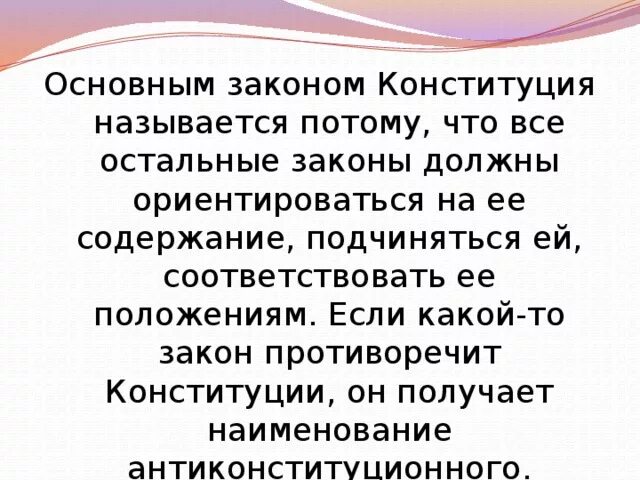 Основным законом Конституция называется потому, что все остальные законы должны ориентироваться на ее содержание, подчиняться ей, соответствовать ее положениям. Если какой-то закон противоречит Конституции, он получает наименование антиконституционного.